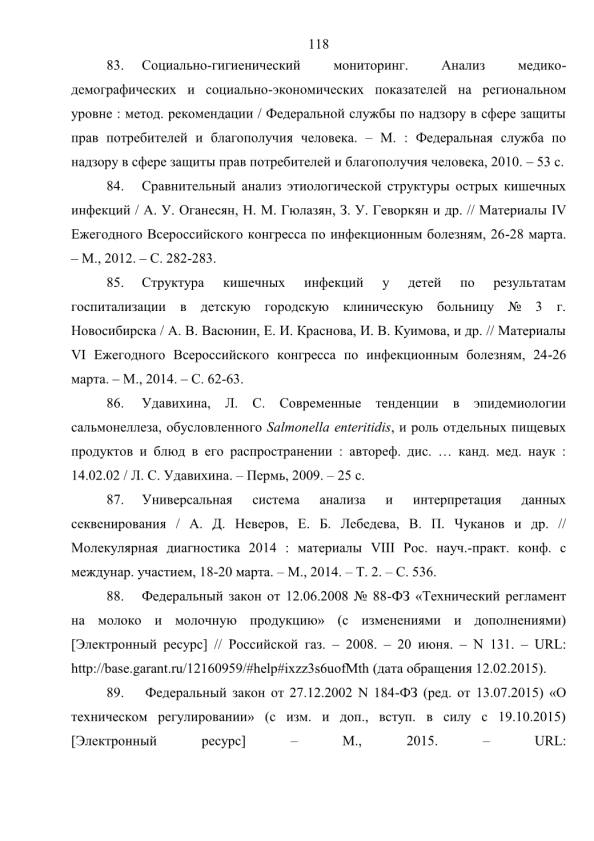 118

83. Социально-гигиенический мониторинг. Анализ медико-демографических и социально-экономических показателей на региональном уровне : метод. рекомендации / Федеральной службы по надзору в сфере защиты прав потребителей и благополучия человека. – М. : Федеральная служба по надзору в сфере защиты прав потребителей и благополучия человека, 2010. – 53 с.

84. Сравнительный анализ этиологической структуры острых кишечных инфекций / А. У. Оганесян, Н. М. Гюлазян, З. У. Геворкян и др. // Материалы IV Ежегодного Всероссийского конгресса по инфекционным болезням, 26-28 марта. – М., 2012. – С. 282-283.

85. Структура кишечных инфекций у детей по результатам госпитализации в детскую городскую клиническую больницу № 3 г. Новосибирска / А. В. Васюнин, Е. И. Краснова, И. В. Куимова, и др. // Материалы VI Ежегодного Всероссийского конгресса по инфекционным болезням, 24-26 марта. – М., 2014. – С. 62-63.

86. Удавихина, Л. С. Современные тенденции в эпидемиологии сальмонеллеза, обусловленного Salmonella enteritidis, и роль отдельных пищевых продуктов и блюд в его распространении : автореф. дис. … канд. мед. наук : 14.02.02 / Л. С. Удавихина. – Пермь, 2009. – 25 с.

87. Универсальная система анализа и интерпретация данных секвенирования / А. Д. Неверов, Е. Б. Лебедева, В. П. Чуканов и др. // Молекулярная диагностика 2014 : материалы VIII Рос. науч.-практ. конф. с междунар. участием, 18-20 марта. – М., 2014. – Т. 2. – С. 536.

88. Федеральный закон от 12.06.2008 № 88-ФЗ «Технический регламент на молоко и молочную продукцию» (с изменениями и дополнениями) [Электронный ресурс] // Российской газ. – 2008. – 20 июня. – N 131. – URL: http://base.garant.ru/12160959/#help#ixzz3s6uofMth (дата обращения 12.02.2015).

89. Федеральный закон от 27.12.2002 N 184-ФЗ (ред. от 13.07.2015) «О техническом регулировании» (с изм. и доп., вступ. в силу с 19.10.2015) [Электронный ресурс] – М., 2015. – URL: